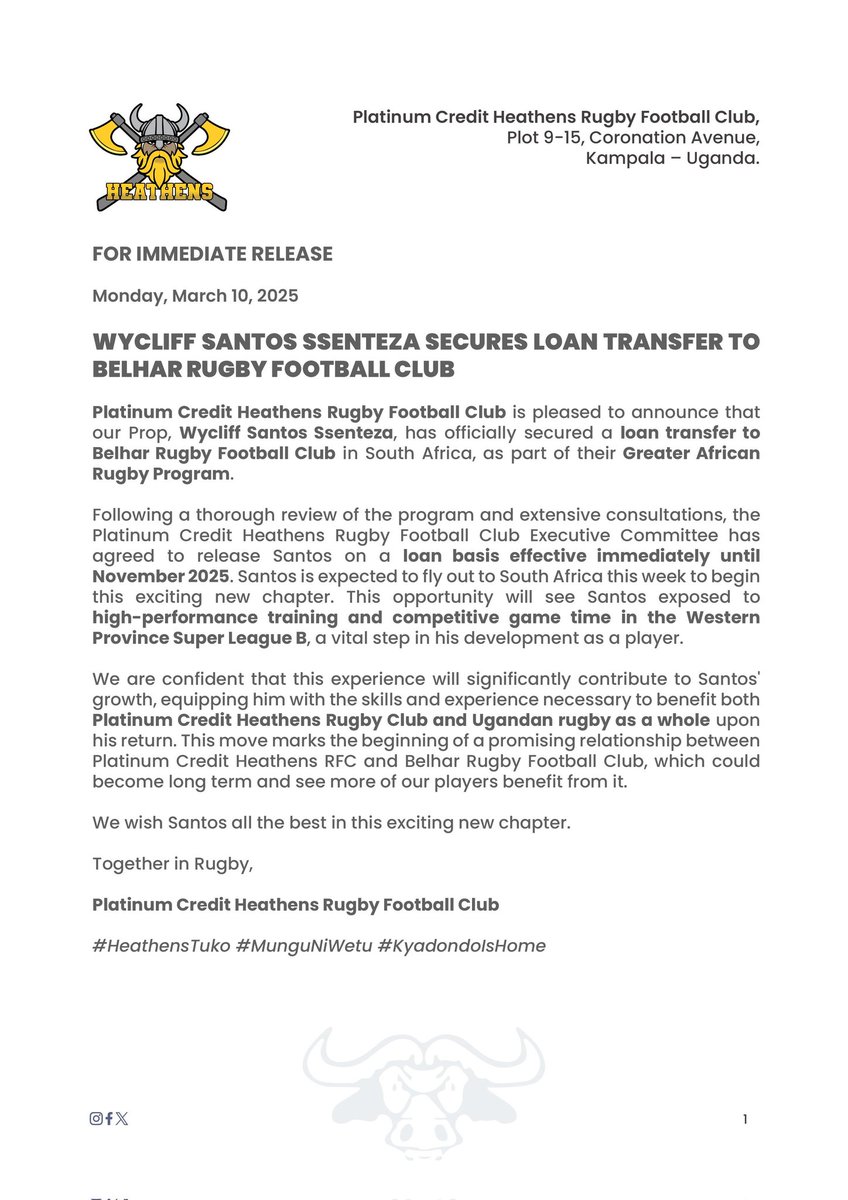 HEATHENS

Platinum Credit Heathens Rugby Football Club,
Plot 9-15, Coronation Avenue,
Kampala – Uganda.

FOR IMMEDIATE RELEASE

Monday, March 10, 2025

WYCLIFF SANTOS SSENTEZA SECURES LOAN TRANSFER TO BELHAR RUGBY FOOTBALL CLUB

Platinum Credit Heathens Rugby Football Club is pleased to announce that our Prop, Wycliff Santos Ssenteza, has officially secured a loan transfer to Belhar Rugby Football Club in South Africa, as part of their Greater African Rugby Program.

Following a thorough review of the program and extensive consultations, the Platinum Credit Heathens Rugby Football Club Executive Committee has agreed to release Santos on a loan basis effective immediately until November 2025. Santos is expected to fly out to South Africa this week to begin this exciting new chapter. This opportunity will see Santos exposed to high-performance training and competitive game time in the Western Province Super League B, a vital step in his development as a player.

We are confident that this experience will significantly contribute to Santos' growth, equipping him with the skills and experience necessary to benefit both Platinum Credit Heathens Rugby Club and Ugandan rugby as a whole upon his return. This move marks the beginning of a promising relationship between Platinum Credit Heathens RFC and Belhar Rugby Football Club, which could become long term and see more of our players benefit from it.

We wish Santos all the best in this exciting new chapter.

Together in Rugby,

Platinum Credit Heathens Rugby Football Club

#HeathensTuko #MunguNiWetu #KyadondoIsHome

1